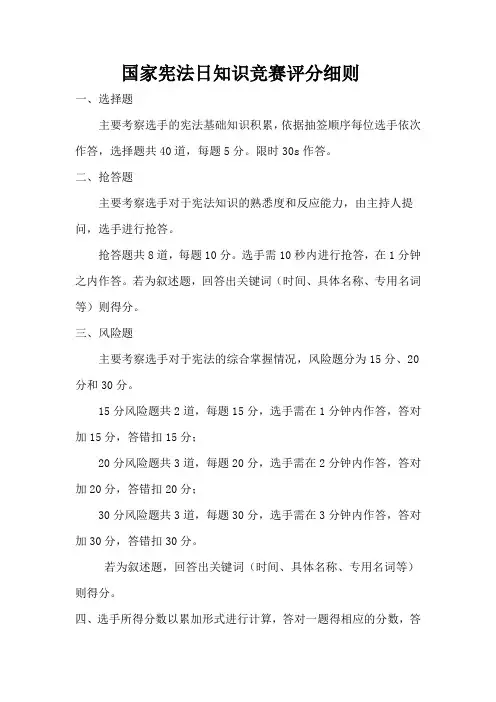 国家宪法日知识竞赛评分细则

一、选择题

主要考察选手的宪法基础知识积累，依据抽签顺序每位选手依次作答，选择题共40道，每题5分。限时30s作答。

二、抢答题

主要考察选手对于宪法知识的熟悉度和反应能力，由主持人提问，选手进行抢答。

抢答题共8道，每题10分。选手需10秒内进行抢答，在1分钟之内作答。若为叙述题，回答出关键词（时间、具体名称、专用名词等）则得分。

三、风险题

主要考察选手对于宪法的综合掌握情况，风险题分为15分、20分和30分。

15分风险题共2道，每题15分，选手需在1分钟内作答，答对加15分，答错扣15分；

20分风险题共3道，每题20分，选手需在2分钟内作答，答对加20分，答错扣20分；

30分风险题共3道，每题30分，选手需在3分钟内作答，答对加30分，答错扣30分。

若为叙述题，回答出关键词（时间、具体名称、专用名词等）则得分。

四、选手所得分数以累加形式进行计算，答对一题得相应的分数，答